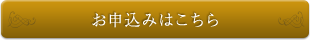 お申込みはこちら